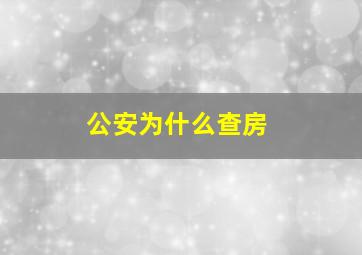 公安为什么查房